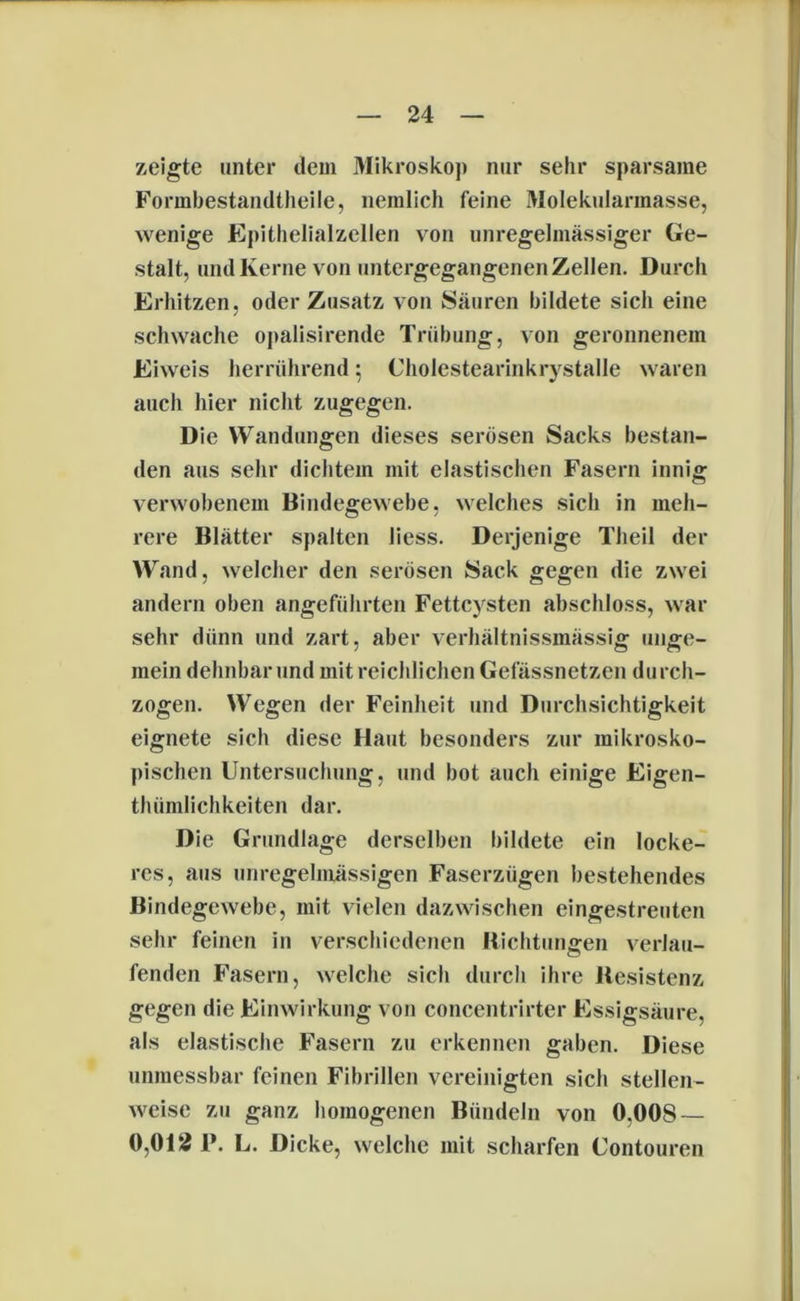 — 24 —

zeigte unter dem Mikroskop nur sehr sparsame Formbestandtheile, nemlich feine Molekularmasse, wenige Epithelialzellen von unregelmässiger Gestalt, und Kerne von untergegangenen Zellen. Durch Erhitzen, oder Zusatz von Säuren bildete sich eine schwache opalisirende Trübung, von geronnenem Eiweis herrührend; Cholestearinkrystalle waren auch hier nicht zugegen.

Die Wandungen dieses serösen Sacks bestanden aus sehr dichtem mit elastischen Fasern innig verwobenem Bindegewebe, welches sich in mehrere Blätter spalten liess. Derjenige Theil der Wand, welcher den serösen Sack gegen die zwei andern oben angeführten Fettcysten abschloss, war sehr dünn und zart, aber verhältnissmässig ungemein dehnbar und mit reichlichen Gefässnetzen durchzogen. Wegen der Feinheit und Durchsichtigkeit eignete sich diese Haut besonders zur mikroskopischen Untersuchung, und bot auch einige Eigenthümlichkeiten dar.

Die Grundlage derselben bildete ein lockeres, aus unregelmässigen Faserzügen bestehendes Bindegewebe, mit vielen dazwischen eingestreuten sehr feinen in verschiedenen Richtungen verlaufenden Fasern, welche sich durch ihre Resistenz gegen die Einwirkung von concentrirter Essigsäure, als elastische Fasern zu erkennen gaben. Diese unmessbar feinen Fibrillen vereinigten sich stellenweise zu ganz homogenen Bündeln von 0,008— 0,012 P. L. Dicke, welche mit scharfen Contouren